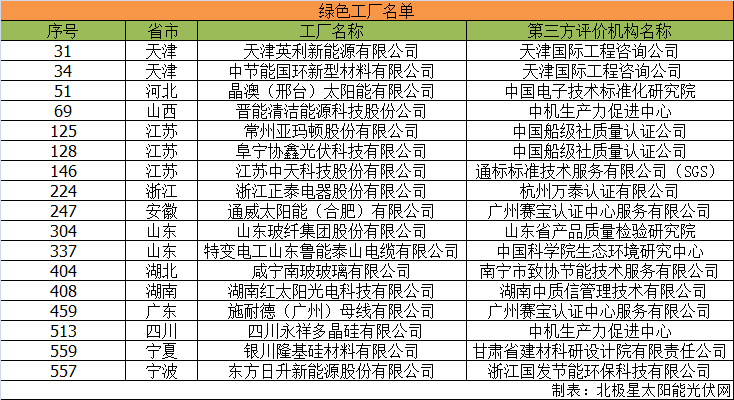 绿色工厂名单

| 序号 | 省市 | 工厂名称 | 第三方评价机构名称 |
|---|---|---|---|
| 31 | 天津 | 天津英利新能源有限公司 | 天津国际工程咨询公司 |
| 34 | 天津 | 中节能国环新型材料有限公司 | 天津国际工程咨询公司 |
| 51 | 河北 | 晶澳（邢台）太阳能有限公司 | 中国电子技术标准化研究院 |
| 69 | 山西 | 晋能清洁能源科技股份公司 | 中机生产力促进中心 |
| 125 | 江苏 | 常州亚玛顿股份有限公司 | 中国船级社质量认证公司 |
| 128 | 江苏 | 阜宁协鑫光伏科技有限公司 | 中国船级社质量认证公司 |
| 146 | 江苏 | 江苏中天科技股份有限公司 | 通标标准技术服务有限公司（SGS） |
| 224 | 浙江 | 浙江正泰电器股份有限公司 | 杭州万泰认证有限公司 |
| 247 | 安徽 | 通威太阳能（合肥）有限公司 | 广州赛宝认证中心服务有限公司 |
| 304 | 山东 | 山东玻纤集团股份有限公司 | 山东省产品质量检验研究院 |
| 337 | 山东 | 特变电工山东鲁能泰山电缆有限公司 | 中国科学院生态环境研究中心 |
| 404 | 湖北 | 咸宁南玻玻璃有限公司 | 南宁市致协节能技术服务有限公司 |
| 408 | 湖南 | 湖南红太阳光电科技有限公司 | 湖南中质信管理技术有限公司 |
| 459 | 广东 | 施耐德（广州）母线有限公司 | 广州赛宝认证中心服务有限公司 |
| 513 | 四川 | 四川永祥多晶硅有限公司 | 中机生产力促进中心 |
| 559 | 宁夏 | 银川隆基硅材料有限公司 | 甘肃省建材科研设计院有限责任公司 |
| 557 | 宁波 | 东方日升新能源股份有限公司 | 浙江国发节能环保科技有限公司 |

制表：北极星太阳能光伏网